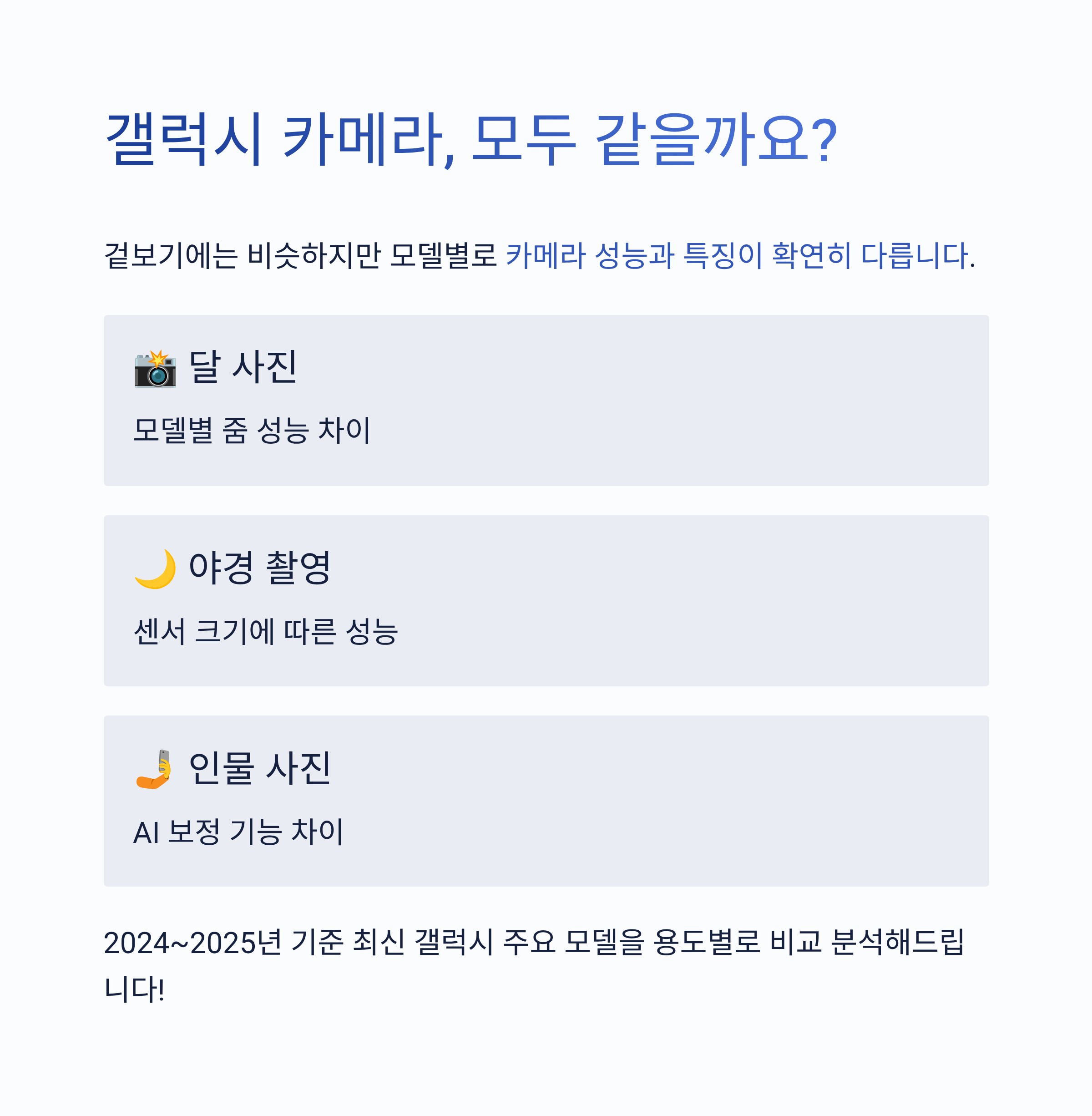 갤럭시 카메라, 모두 같을까요?

겉보기에는 비슷하지만 모델별로 카메라 성능과 특징이 확연히 다릅니다.

📸 달 사진

모델별 줌 성능 차이

🌙 야경 촬영

센서 크기에 따른 성능

🤳 인물 사진

AI 보정 기능 차이

2024~2025년 기준 최신 갤럭시 주요 모델을 용도별로 비교 분석해드립니다!